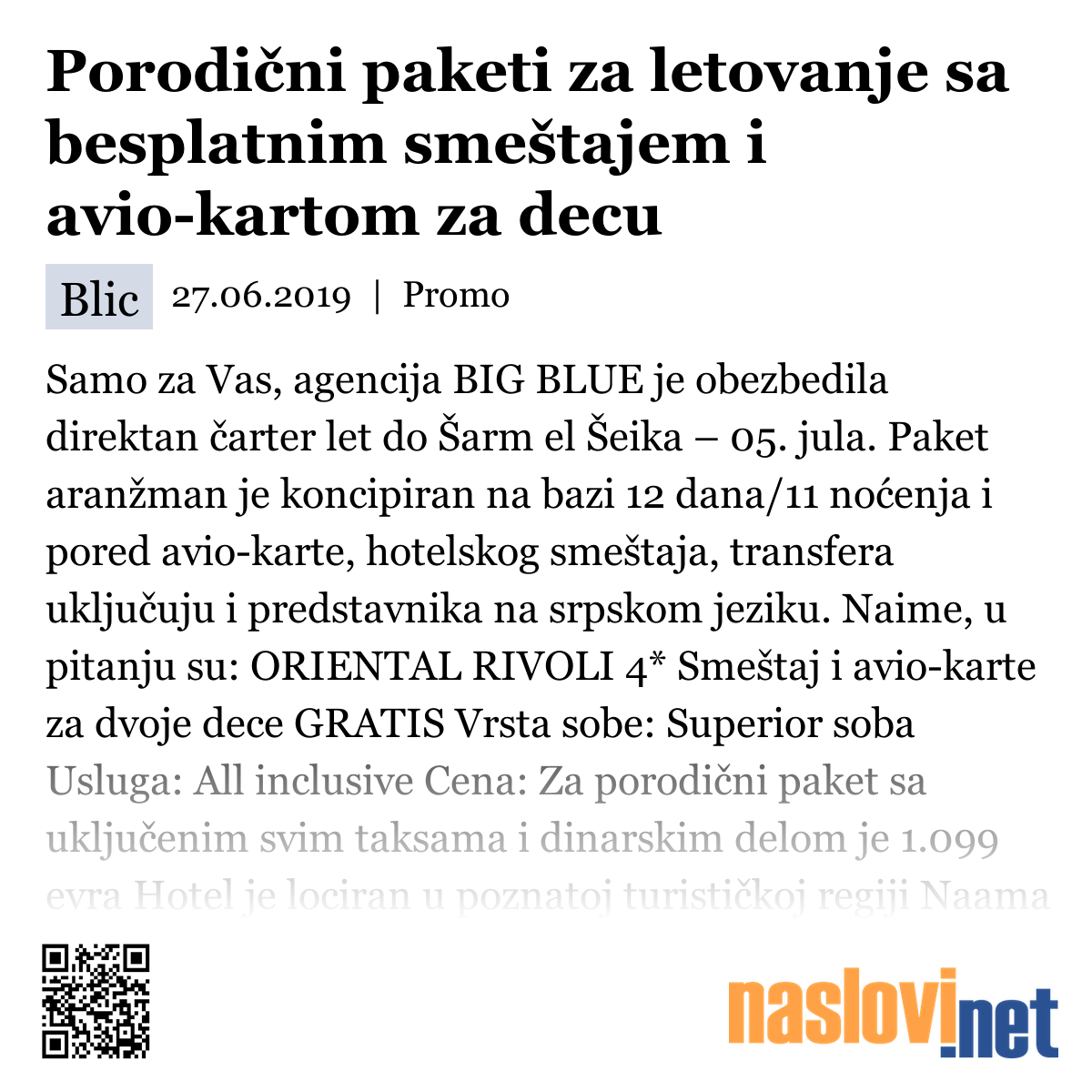 Porodični paketi za letovanje sa besplatnim smeštajem i avio-kartom za decu

Blic 27.06.2019 | Promo

Samo za Vas, agencija BIG BLUE je obezbedila direktan čarter let do Šarm el Šeika – 05. jula. Paket aranžman je koncipiran na bazi 12 dana/11 noćenja i pored avio-karte, hotelskog smeštaja, transfera uključuju i predstavnika na srpskom jeziku. Naime, u pitanju su: ORIENTAL RIVOLI 4* Smeštaj i avio-karte za dvoje dece GRATIS Vrsta sobe: Superior soba Usluga: All inclusive Cena: Za porodični paket sa uključenim svim taksama i dinarskim delom je 1.099 evra Hotel je lociran u poznatoj turističkoj regiji Naama

naslovi.net